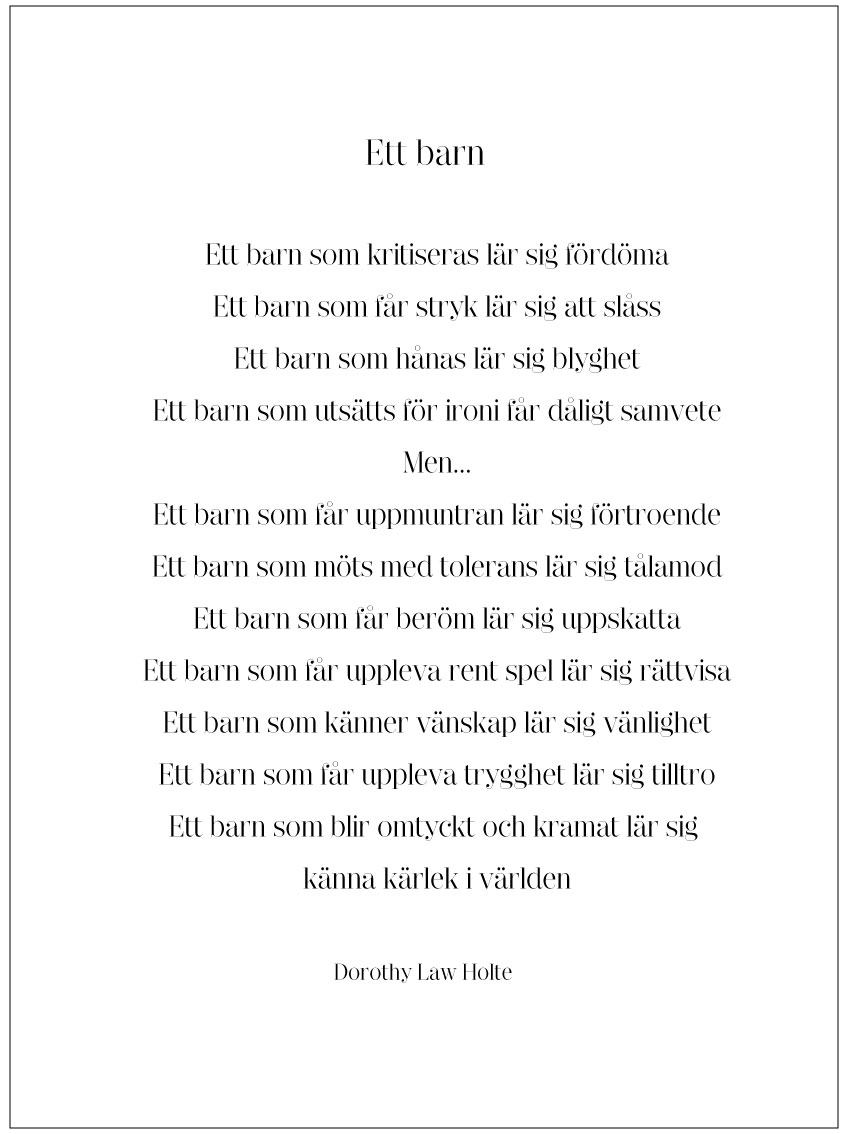 Ett barn

Ett barn som kritiseras lär sig fördöma
Ett barn som får stryk lär sig att slåss
Ett barn som hånas lär sig blyghet
Ett barn som utsätts för ironi får dåligt samvete
Men...
Ett barn som får uppmuntran lär sig förtroende
Ett barn som möts med tolerans lär sig tålamod
Ett barn som får beröm lär sig uppskatta
Ett barn som får uppleva rent spel lär sig rättvisa
Ett barn som känner vänskap lär sig vänlighet
Ett barn som får uppleva trygghet lär sig tilltro
Ett barn som blir omtyckt och kramat lär sig
känna kärlek i världen

Dorothy Law Holte